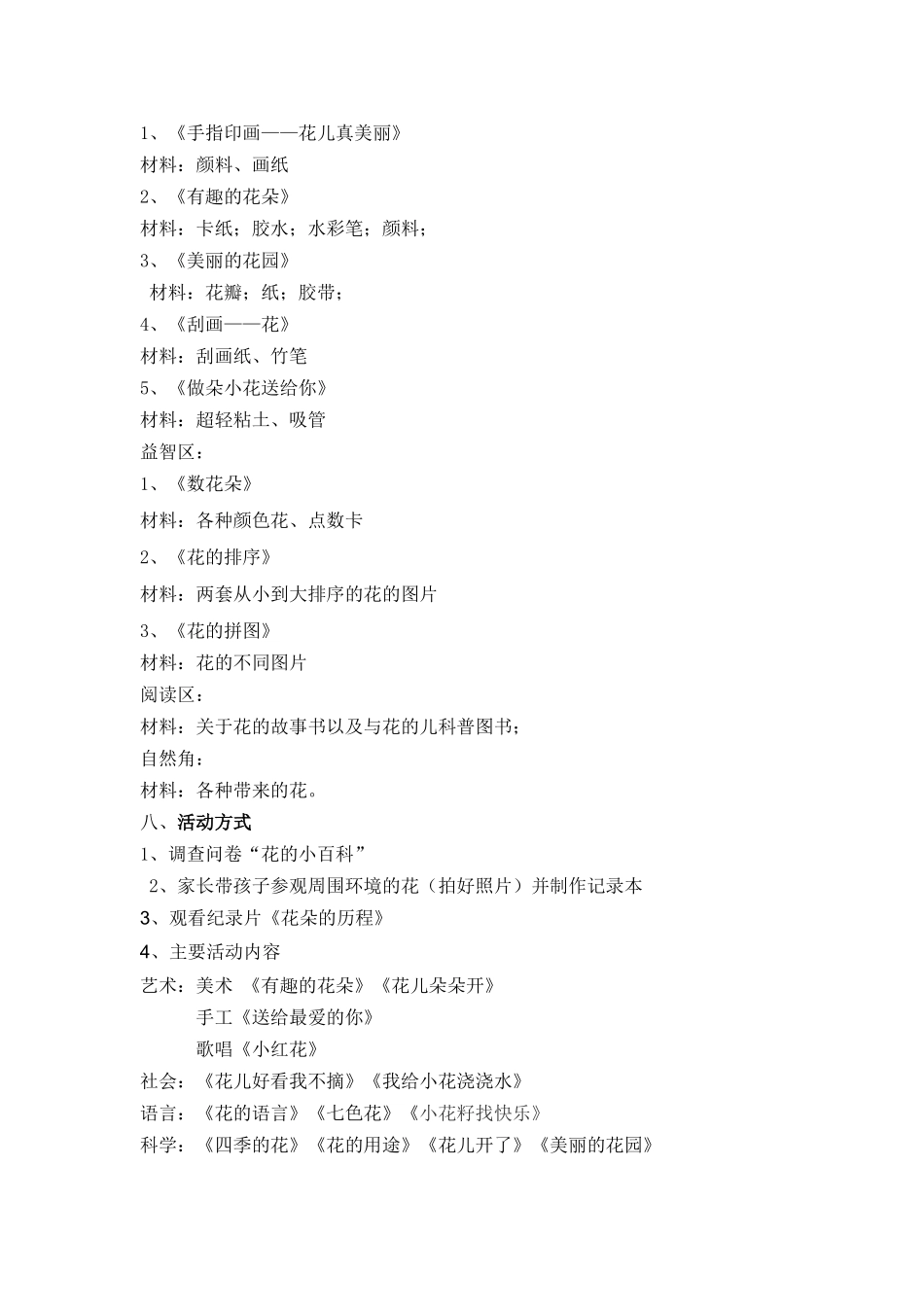 1、《手指印画——花儿真美丽》
材料：颜料、画纸
2、《有趣的花朵》
材料：卡纸；胶水；水彩笔；颜料；
3、《美丽的花园》
材料：花瓣；纸；胶带；
4、《刮画——花》
材料：刮画纸、竹笔
5、《做朵小花送给你》
材料：超轻粘土、吸管
益智区：
1、《数花朵》
材料：各种颜色花、点数卡
2、《花的排序》
材料：两套从小到大排序的花的图片
3、《花的拼图》
材料：花的不同图片
阅读区：
材料：关于花的故事书以及与花的儿科普图书；
自然角：
材料：各种带来的花。
八、活动方式
1、调查问卷“花的小百科”
2、家长带孩子参观周围环境的花（拍好照片）并制作记录本
3、观看纪录片《花朵的历程》
4、主要活动内容
艺术：美术 《有趣的花朵》《花儿朵朵开》
手工《送给最爱的你》
歌唱《小红花》
社会：《花儿好看我不摘》《我给小花浇浇水》
语言：《花的语言》《七色花》《小花籽找快乐》
科学：《四季的花》《花的用途》《花儿开了》《美丽的花园》